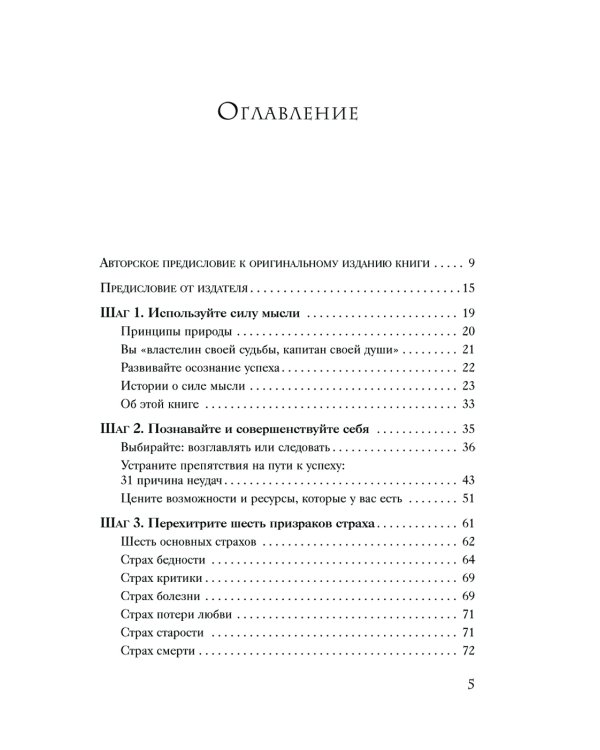 Оглавление

Авторское предисловие к оригинальному изданию книги 9

Предисловие от издателя 15

Шаг 1. Используйте силу мысли 19
Принципы природы 20
Вы «властелин своей судьбы, капитан своей души» 21
Развивайте осознание успеха 22
Истории о силе мысли 23
Об этой книге 33

Шаг 2. Познавайте и совершенствуйте себя 35
Выбирайте: возглавлять или следовать 36
Устраните препятствия на пути к успеху: 31 причина неудач 43
Цените возможности и ресурсы, которые у вас есть 51

Шаг 3. Перехитрите шесть призраков страха 61
Шесть основных страхов 62
Страх бедности 64
Страх критики 69
Страх болезни 69
Страх потери любви 71
Страх старости 71
Страх смерти 72

5